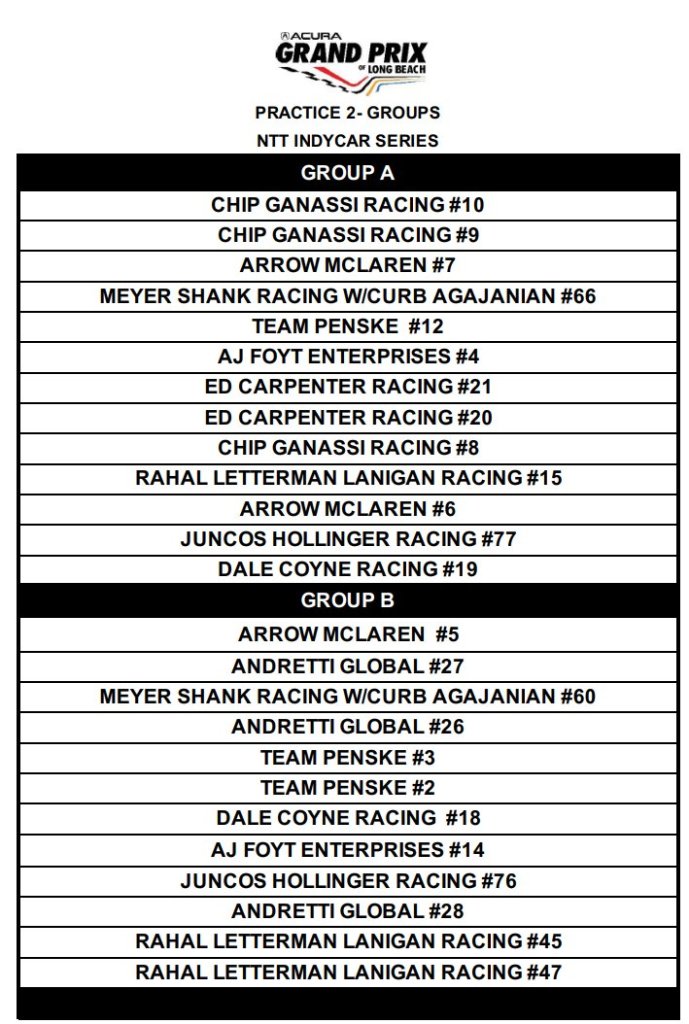 ACURA GRAND PRIX OF LONG BEACH

PRACTICE 2- GROUPS
NTT INDYCAR SERIES

| GROUP A |
|---|
| CHIP GANASSI RACING #10 |
| CHIP GANASSI RACING #9 |
| ARROW MCLAREN #7 |
| MEYER SHANK RACING W/CURB AGAJANIAN #66 |
| TEAM PENSKE #12 |
| AJ FOYT ENTERPRISES #4 |
| ED CARPENTER RACING #21 |
| ED CARPENTER RACING #20 |
| CHIP GANASSI RACING #8 |
| RAHAL LETTERMAN LANIGAN RACING #15 |
| ARROW MCLAREN #6 |
| JUNCOS HOLLINGER RACING #77 |
| DALE COYNE RACING #19 |
| GROUP B |
| ARROW MCLAREN #5 |
| ANDRETTI GLOBAL #27 |
| MEYER SHANK RACING W/CURB AGAJANIAN #60 |
| ANDRETTI GLOBAL #26 |
| TEAM PENSKE #3 |
| TEAM PENSKE #2 |
| DALE COYNE RACING #18 |
| AJ FOYT ENTERPRISES #14 |
| JUNCOS HOLLINGER RACING #76 |
| ANDRETTI GLOBAL #28 |
| RAHAL LETTERMAN LANIGAN RACING #45 |
| RAHAL LETTERMAN LANIGAN RACING #47 |